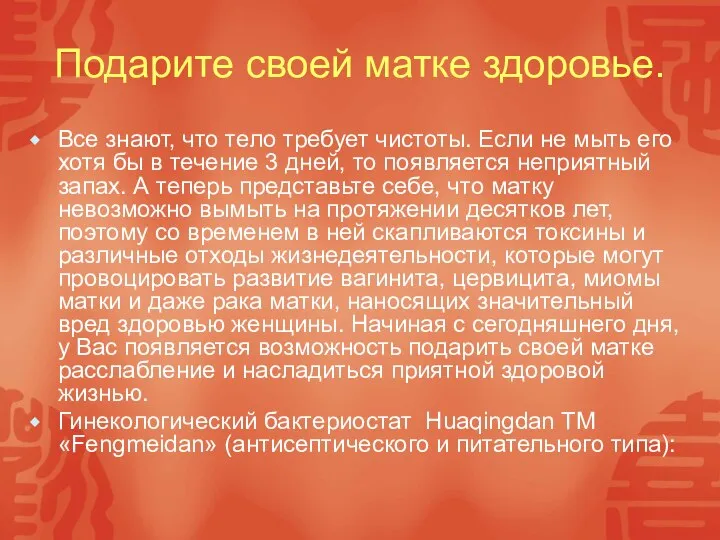 Подарите своей матке здоровье.

Все знают, что тело требует чистоты. Если не мыть его хотя бы в течение 3 дней, то появляется неприятный запах. А теперь представьте себе, что матку невозможно вымыть на протяжении десятков лет, поэтому со временем в ней скапливаются токсины и различные отходы жизнедеятельности, которые могут провоцировать развитие вагинита, цервицита, миомы матки и даже рака матки, наносящих значительный вред здоровью женщины. Начиная с сегодняшнего дня, у Вас появляется возможность подарить своей матке расслабление и насладиться приятной здоровой жизнью.

Гинекологический бактериостат Huaqingdan TM «Fengmeidan» (антисептического и питательного типа):